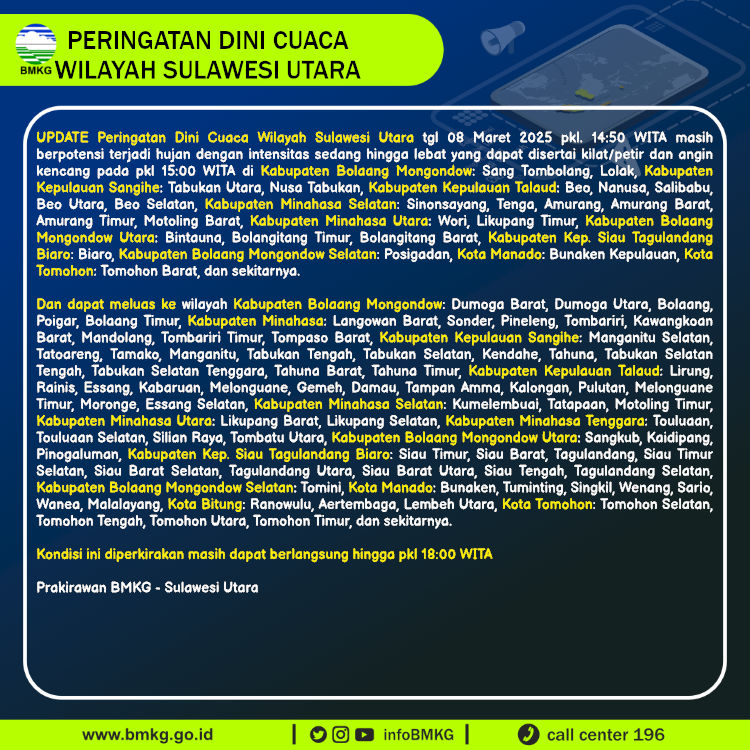 BMKG

PERINGATAN DINI CUACA
WILAYAH SULAWESI UTARA

UPDATE Peringatan Dini Cuaca Wilayah Sulawesi Utara tgl 08 Maret 2025 pkl. 14:50 WITA masih berpotensi terjadi hujan dengan intensitas sedang hingga lebat yang dapat disertai kilat/petir dan angin kencang pada pkl 15:00 WITA di Kabupaten Bolaang Mongondow: Sang Tombolang, Lolak, Kabupaten Kepulauan Sangihe: Tabukan Utara, Nusa Tabukan, Kabupaten Kepulauan Talaud: Beo, Nanusa, Salibabu, Beo Utara, Beo Selatan, Kabupaten Minahasa Selatan: Sinonsayang, Tenga, Amurang, Amurang Barat, Amurang Timur, Motoling Barat, Kabupaten Minahasa Utara: Wori, Likupang Timur, Kabupaten Bolaang Mongondow Utara: Bintauna, Bolangitang Timur, Bolangitang Barat, Kabupaten Kep. Siau Tagulandang Biaro: Biaro, Kabupaten Bolaang Mongondow Selatan: Posigadan, Kota Manado: Bunaken Kepulauan, Kota Tomohon: Tomohon Barat, dan sekitarnya.

Dan dapat meluas ke wilayah Kabupaten Bolaang Mongondow: Dumoga Barat, Dumoga Utara, Bolaang, Poigar, Bolaang Timur, Kabupaten Minahasa: Langowan Barat, Sonder, Pineleng, Tombariri, Kawangkoan Barat, Mandolang, Tombariri Timur, Tompaso Barat, Kabupaten Kepulauan Sangihe: Manganitu Selatan, Tatoareng, Tamako, Manganitu, Tabukan Tengah, Tabukan Selatan, Kendahe, Tahuna, Tabukan Selatan Tengah, Tabukan Selatan Tenggara, Tahuna Barat, Tahuna Timur, Kabupaten Kepulauan Talaud: Lirung, Rainis, Essang, Kabaruan, Melonguane, Gemeh, Damau, Tampan Amma, Kalongan, Pulutan, Melonguane Timur, Moronge, Essang Selatan, Kabupaten Minahasa Selatan: Kumelembuai, Tatapaan, Motoling Timur, Kabupaten Minahasa Utara: Likupang Barat, Likupang Selatan, Kabupaten Minahasa Tenggara: Touluaan, Touluaan Selatan, Silian Raya, Tombatu Utara, Kabupaten Bolaang Mongondow Utara: Sangkub, Kaidipang, Pinogaluman, Kabupaten Kep. Siau Tagulandang Biaro: Siau Timur, Siau Barat, Tagulandang, Siau Timur Selatan, Siau Barat Selatan, Tagulandang Utara, Siau Barat Utara, Siau Tengah, Tagulandang Selatan, Kabupaten Bolaang Mongondow Selatan: Tomini, Kota Manado: Bunaken, Tuminting, Singkil, Wenang, Sario, Wanea, Malalayang, Kota Bitung: Ranowulu, Aertembaga, Lembeh Utara, Kota Tomohon: Tomohon Selatan, Tomohon Tengah, Tomohon Utara, Tomohon Timur, dan sekitarnya.

Kondisi ini diperkirakan masih dapat berlangsung hingga pkl 18:00 WITA

Prakirawan BMKG - Sulawesi Utara

www.bmkg.go.id | infoBMKG | call center 196